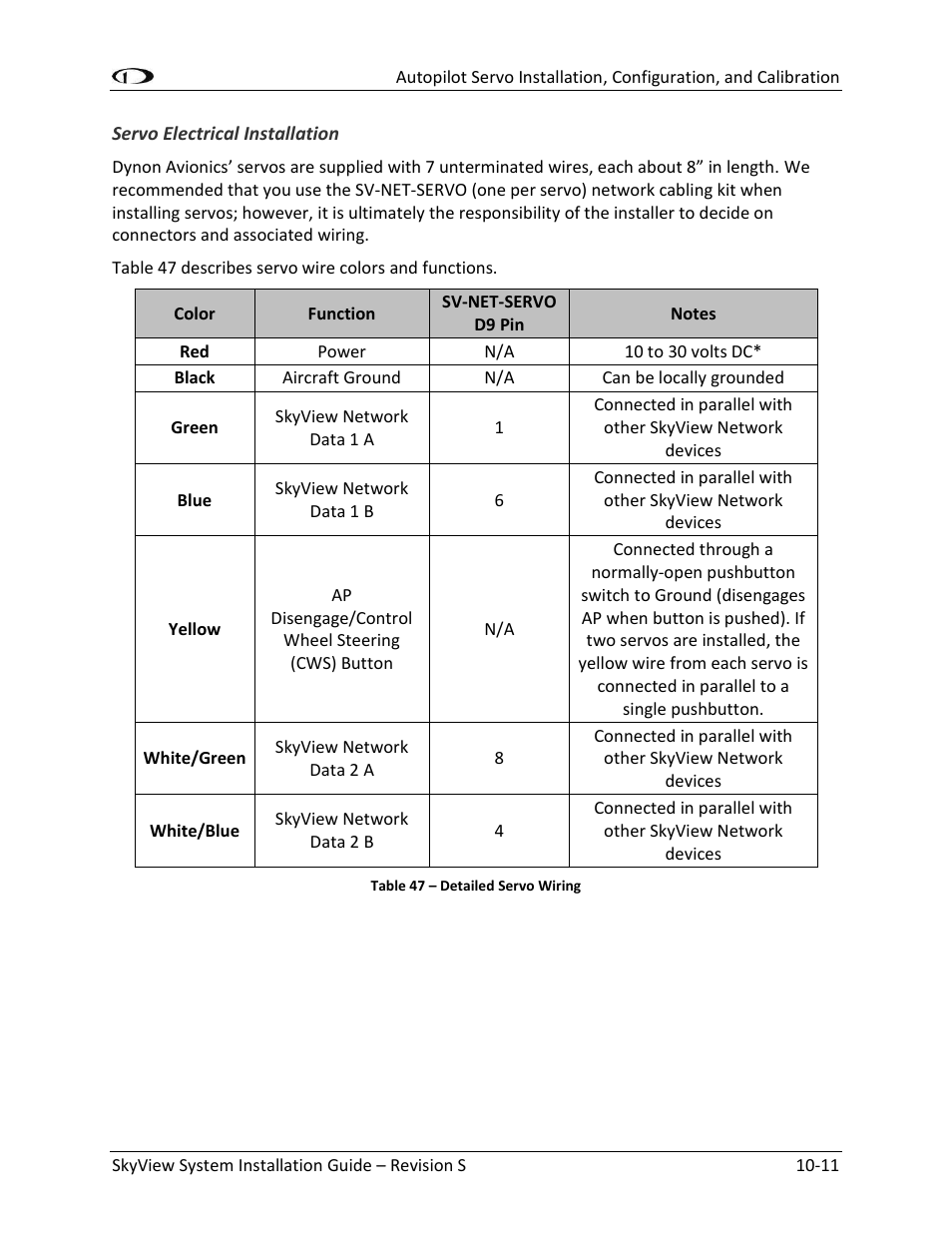 Autopilot Servo Installation, Configuration, and Calibration

Servo Electrical Installation

Dynon Avionics' servos are supplied with 7 unterminated wires, each about 8" in length. We recommended that you use the SV-NET-SERVO (one per servo) network cabling kit when installing servos; however, it is ultimately the responsibility of the installer to decide on connectors and associated wiring.

Table 47 describes servo wire colors and functions.

| Color | Function | SV-NET-SERVO D9 Pin | Notes |
|---|---|---|---|
| Red | Power | N/A | 10 to 30 volts DC* |
| Black | Aircraft Ground | N/A | Can be locally grounded |
| Green | SkyView Network Data 1 A | 1 | Connected in parallel with other SkyView Network devices |
| Blue | SkyView Network Data 1 B | 6 | Connected in parallel with other SkyView Network devices |
| Yellow | AP Disengage/Control Wheel Steering (CWS) Button | N/A | Connected through a normally-open pushbutton switch to Ground (disengages AP when button is pushed). If two servos are installed, the yellow wire from each servo is connected in parallel to a single pushbutton. |
| White/Green | SkyView Network Data 2 A | 8 | Connected in parallel with other SkyView Network devices |
| White/Blue | SkyView Network Data 2 B | 4 | Connected in parallel with other SkyView Network devices |

Table 47 – Detailed Servo Wiring

SkyView System Installation Guide – Revision S
10-11